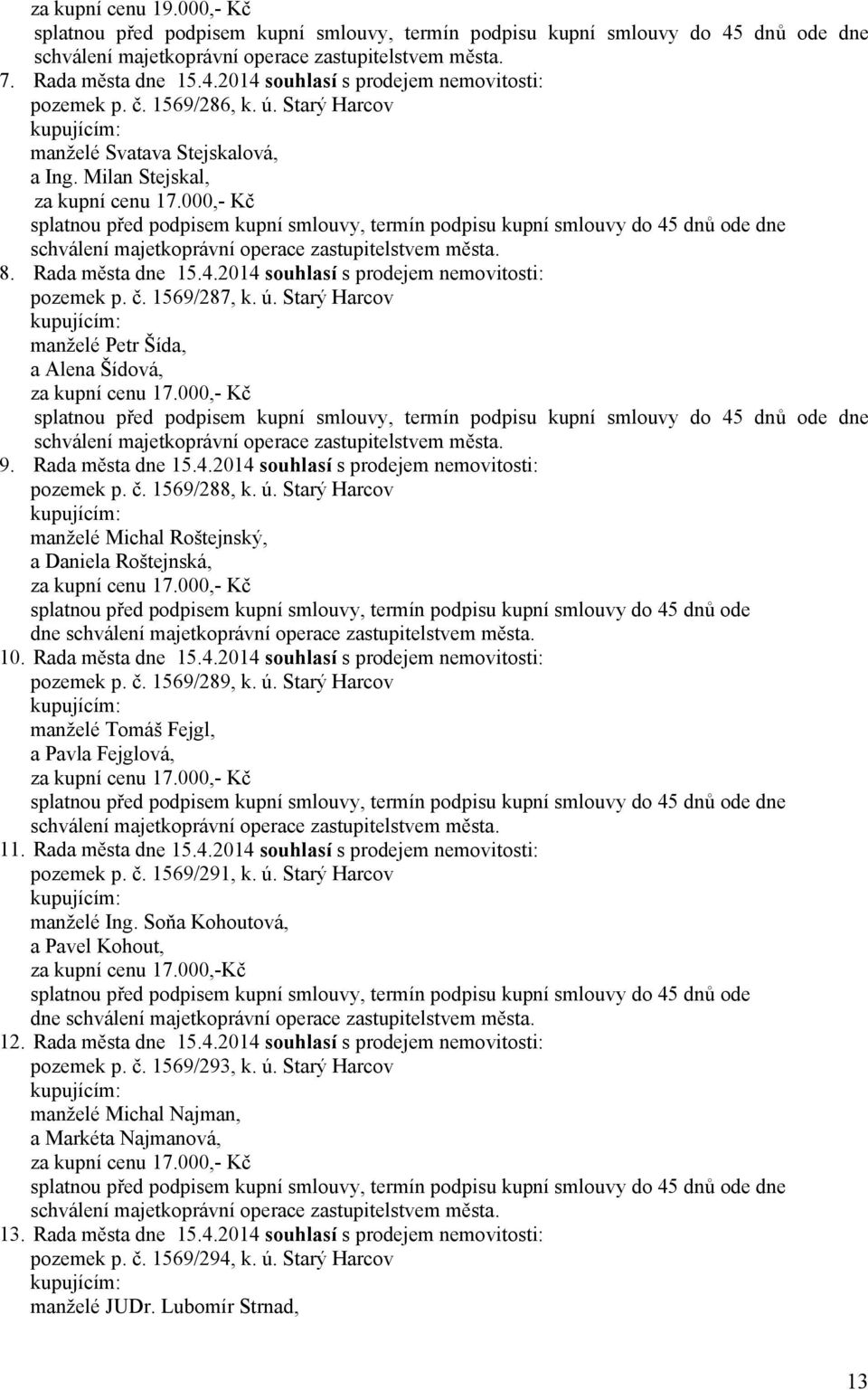 za kupní cenu 19.000,- Kč
splatnou před podpisem kupní smlouvy, termín podpisu kupní smlouvy do 45 dnů ode dne schválení majetkoprávní operace zastupitelstvem města.
7. Rada města dne 15.4.2014 souhlasí s prodejem nemovitosti:
pozemek p. č. 1569/286, k. ú. Starý Harcov
kupujícím:
manželé Svatava Stejskalová,
a Ing. Milan Stejskal,
za kupní cenu 17.000,- Kč
splatnou před podpisem kupní smlouvy, termín podpisu kupní smlouvy do 45 dnů ode dne schválení majetkoprávní operace zastupitelstvem města.
8. Rada města dne 15.4.2014 souhlasí s prodejem nemovitosti:
pozemek p. č. 1569/287, k. ú. Starý Harcov
kupujícím:
manželé Petr Šída,
a Alena Šídová,
za kupní cenu 17.000,- Kč
splatnou před podpisem kupní smlouvy, termín podpisu kupní smlouvy do 45 dnů ode dne schválení majetkoprávní operace zastupitelstvem města.
9. Rada města dne 15.4.2014 souhlasí s prodejem nemovitosti:
pozemek p. č. 1569/288, k. ú. Starý Harcov
kupujícím:
manželé Michal Roštejnský,
a Daniela Roštejnská,
za kupní cenu 17.000,- Kč
splatnou před podpisem kupní smlouvy, termín podpisu kupní smlouvy do 45 dnů ode dne schválení majetkoprávní operace zastupitelstvem města.
10. Rada města dne 15.4.2014 souhlasí s prodejem nemovitosti:
pozemek p. č. 1569/289, k. ú. Starý Harcov
kupujícím:
manželé Tomáš Fejgl,
a Pavla Fejglová,
za kupní cenu 17.000,- Kč
splatnou před podpisem kupní smlouvy, termín podpisu kupní smlouvy do 45 dnů ode dne schválení majetkoprávní operace zastupitelstvem města.
11. Rada města dne 15.4.2014 souhlasí s prodejem nemovitosti:
pozemek p. č. 1569/291, k. ú. Starý Harcov
kupujícím:
manželé Ing. Soňa Kohoutová,
a Pavel Kohout,
za kupní cenu 17.000,-Kč
splatnou před podpisem kupní smlouvy, termín podpisu kupní smlouvy do 45 dnů ode dne schválení majetkoprávní operace zastupitelstvem města.
12. Rada města dne 15.4.2014 souhlasí s prodejem nemovitosti:
pozemek p. č. 1569/293, k. ú. Starý Harcov
kupujícím:
manželé Michal Najman,
a Markéta Najmanová,
za kupní cenu 17.000,- Kč
splatnou před podpisem kupní smlouvy, termín podpisu kupní smlouvy do 45 dnů ode dne schválení majetkoprávní operace zastupitelstvem města.
13. Rada města dne 15.4.2014 souhlasí s prodejem nemovitosti:
pozemek p. č. 1569/294, k. ú. Starý Harcov
kupujícím:
manželé JUDr. Lubomír Strnad,

13